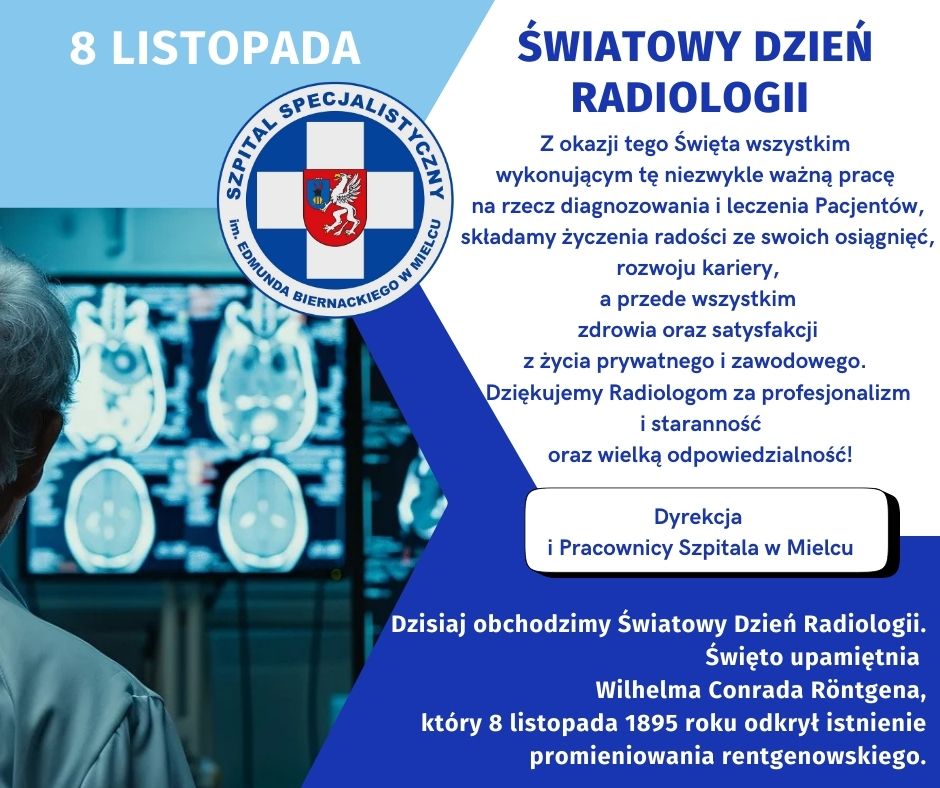 8 LISTOPADA

SZPITAL SPECJALISTYCZNY
im. EDMUNDA BIERNACKIEGO W MIELCU

ŚWIATOWY DZIEŃ RADIOLOGII

Z okazji tego Święta wszystkim wykonującym tę niezwykle ważną pracę na rzecz diagnozowania i leczenia Pacjentów, składamy życzenia radości ze swoich osiągnięć, rozwoju kariery, a przede wszystkim zdrowia oraz satysfakcji z życia prywatnego i zawodowego. Dziękujemy Radiologom za profesjonalizm i staranność oraz wielką odpowiedzialność!

Dyrekcja
i Pracownicy Szpitala w Mielcu

Dzisiaj obchodzimy Światowy Dzień Radiologii. Święto upamiętnia Wilhelma Conrada Röntgena, który 8 listopada 1895 roku odkrył istnienie promieniowania rentgenowskiego.